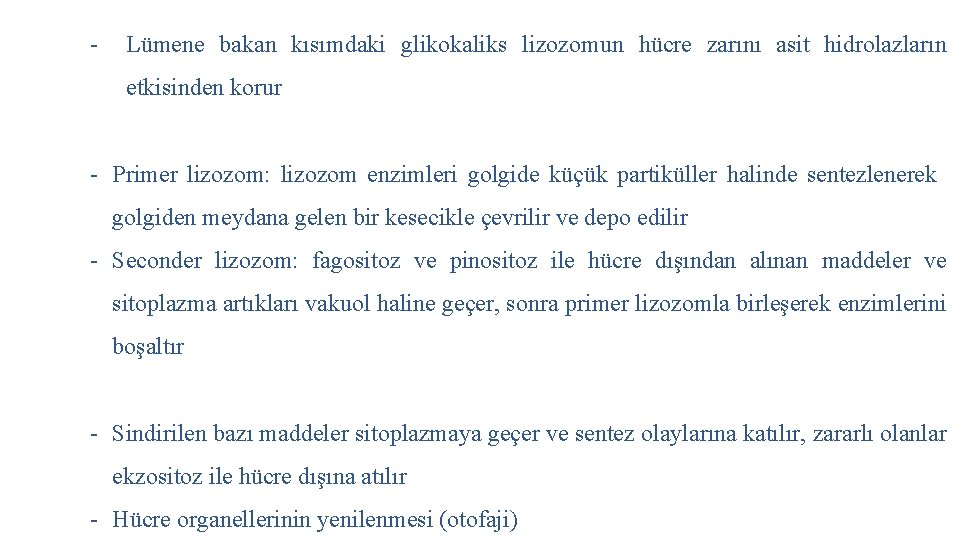 - Lümene bakan kısımdaki glikokaliks lizozomun hücre zarını asit hidrolazların etkisinden korur

- Primer lizozom: lizozom enzimleri golgide küçük partiküller halinde sentezlenerek golgiden meydana gelen bir kesecikle çevrilir ve depo edilir

- Seconder lizozom: fagositoz ve pinositoz ile hücre dışından alınan maddeler ve sitoplazma artıkları vakuol haline geçer, sonra primer lizozomla birleşerek enzimlerini boşaltır

- Sindirilen bazı maddeler sitoplazmaya geçer ve sentez olaylarına katılır, zararlı olanlar ekzositoz ile hücre dışına atılır

- Hücre organellerinin yenilenmesi (otofaji)